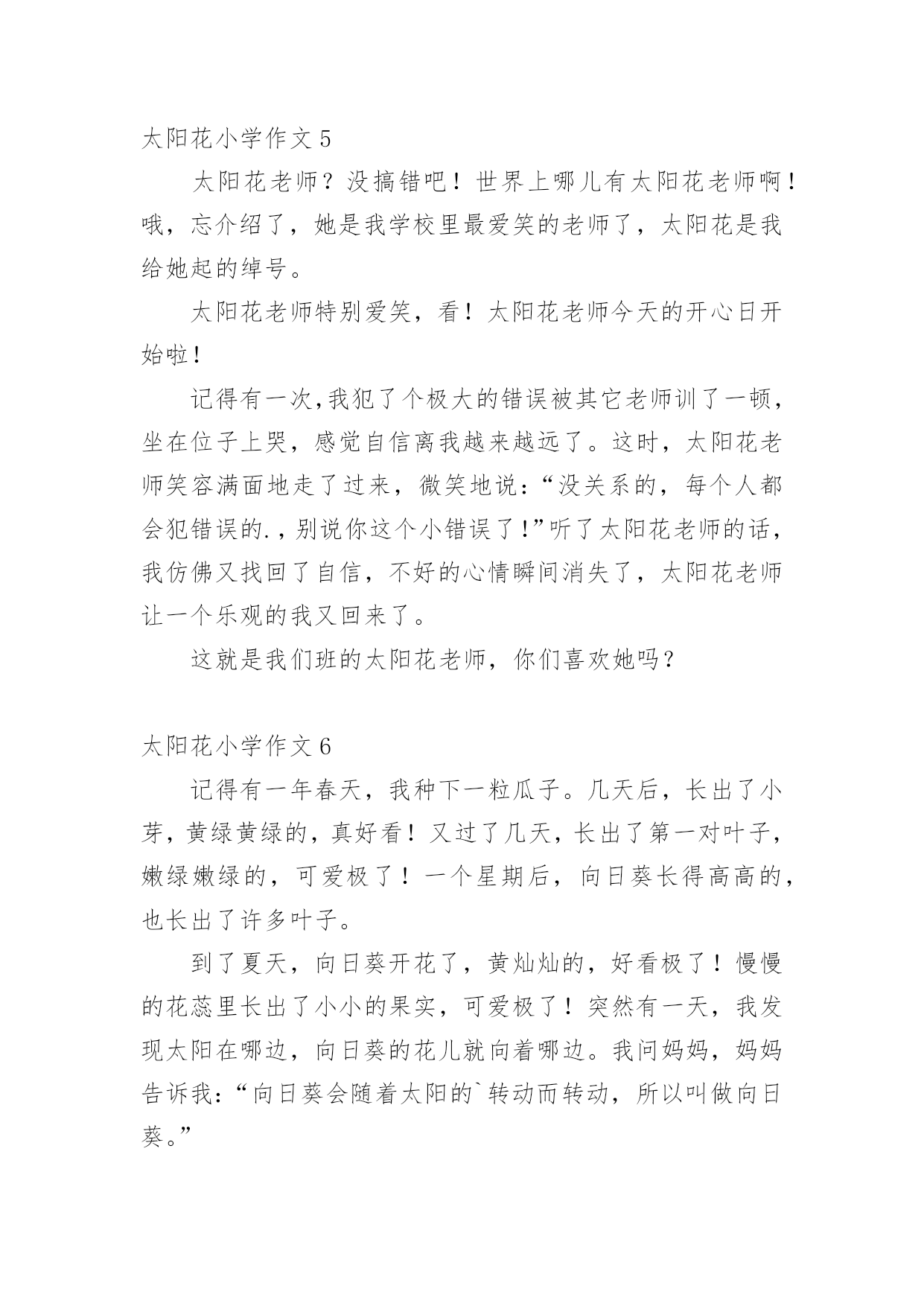 太阳花小学作文 5

太阳花老师？没搞错吧！世界上哪儿有太阳花老师啊！哦，忘介绍了，她是我学校里最爱笑的老师了，太阳花是我给她起的绰号。

太阳花老师特别爱笑，看！太阳花老师今天的开心日开始啦！

记得有一次,我犯了个极大的错误被其它老师训了一顿，坐在位子上哭，感觉自信离我越来越远了。这时，太阳花老师笑容满面地走了过来，微笑地说：“没关系的，每个人都会犯错误的.，别说你这个小错误了！”听了太阳花老师的话，我仿佛又找回了自信，不好的心情瞬间消失了，太阳花老师让一个乐观的我又回来了。

这就是我们班的太阳花老师，你们喜欢她吗？

太阳花小学作文 6

记得有一年春天，我种下一粒瓜子。几天后，长出了小芽，黄绿黄绿的，真好看！又过了几天，长出了第一对叶子，嫩绿嫩绿的，可爱极了！一个星期后，向日葵长得高高的，也长出了许多叶子。

到了夏天，向日葵开花了，黄灿灿的，好看极了！慢慢的花蕊里长出了小小的果实，可爱极了！突然有一天，我发现太阳在哪边，向日葵的花儿就向着哪边。我问妈妈，妈妈告诉我：“向日葵会随着太阳的`转动而转动，所以叫做向日葵。”